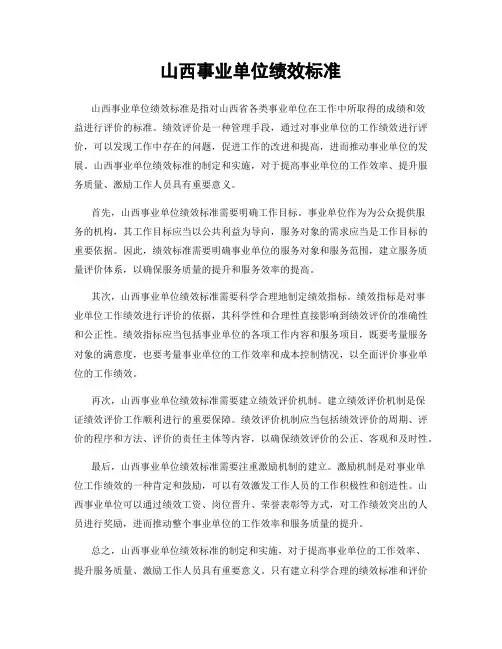 山西事业单位绩效标准

山西事业单位绩效标准是指对山西省各类事业单位在工作中所取得的成绩和效益进行评价的标准。绩效评价是一种管理手段，通过对事业单位的工作绩效进行评价，可以发现工作中存在的问题，促进工作的改进和提高，进而推动事业单位的发展。山西事业单位绩效标准的制定和实施，对于提高事业单位的工作效率、提升服务质量、激励工作人员具有重要意义。

首先，山西事业单位绩效标准需要明确工作目标。事业单位作为为公众提供服务的机构，其工作目标应当以公共利益为导向，服务对象的需求应当是工作目标的重要依据。因此，绩效标准需要明确事业单位的服务对象和服务范围，建立服务质量评价体系，以确保服务质量的提升和服务效率的提高。

其次，山西事业单位绩效标准需要科学合理地制定绩效指标。绩效指标是对事业单位工作绩效进行评价的依据，其科学性和合理性直接影响到绩效评价的准确性和公正性。绩效指标应当包括事业单位的各项工作内容和服务项目，既要考量服务对象的满意度，也要考量事业单位的工作效率和成本控制情况，以全面评价事业单位的工作绩效。

再次，山西事业单位绩效标准需要建立绩效评价机制。建立绩效评价机制是保证绩效评价工作顺利进行的重要保障。绩效评价机制应当包括绩效评价的周期、评价的程序和方法、评价的责任主体等内容，以确保绩效评价的公正、客观和及时性。

最后，山西事业单位绩效标准需要注重激励机制的建立。激励机制是对事业单位工作绩效的一种肯定和鼓励，可以有效激发工作人员的工作积极性和创造性。山西事业单位可以通过绩效工资、岗位晋升、荣誉表彰等方式，对工作绩效突出的人员进行奖励，进而推动整个事业单位的工作效率和服务质量的提升。

总之，山西事业单位绩效标准的制定和实施，对于提高事业单位的工作效率、提升服务质量、激励工作人员具有重要意义。只有建立科学合理的绩效标准和评价